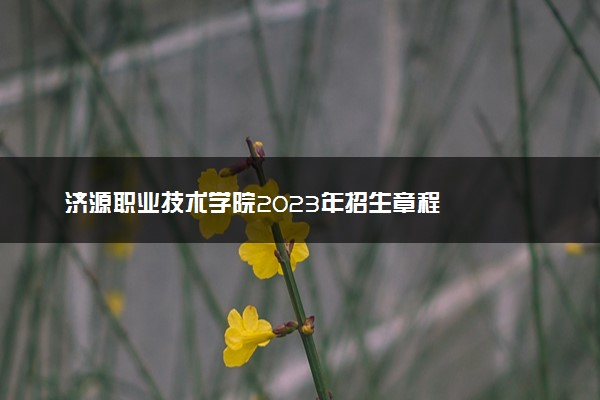 济源职业技术学院2023年招生章程